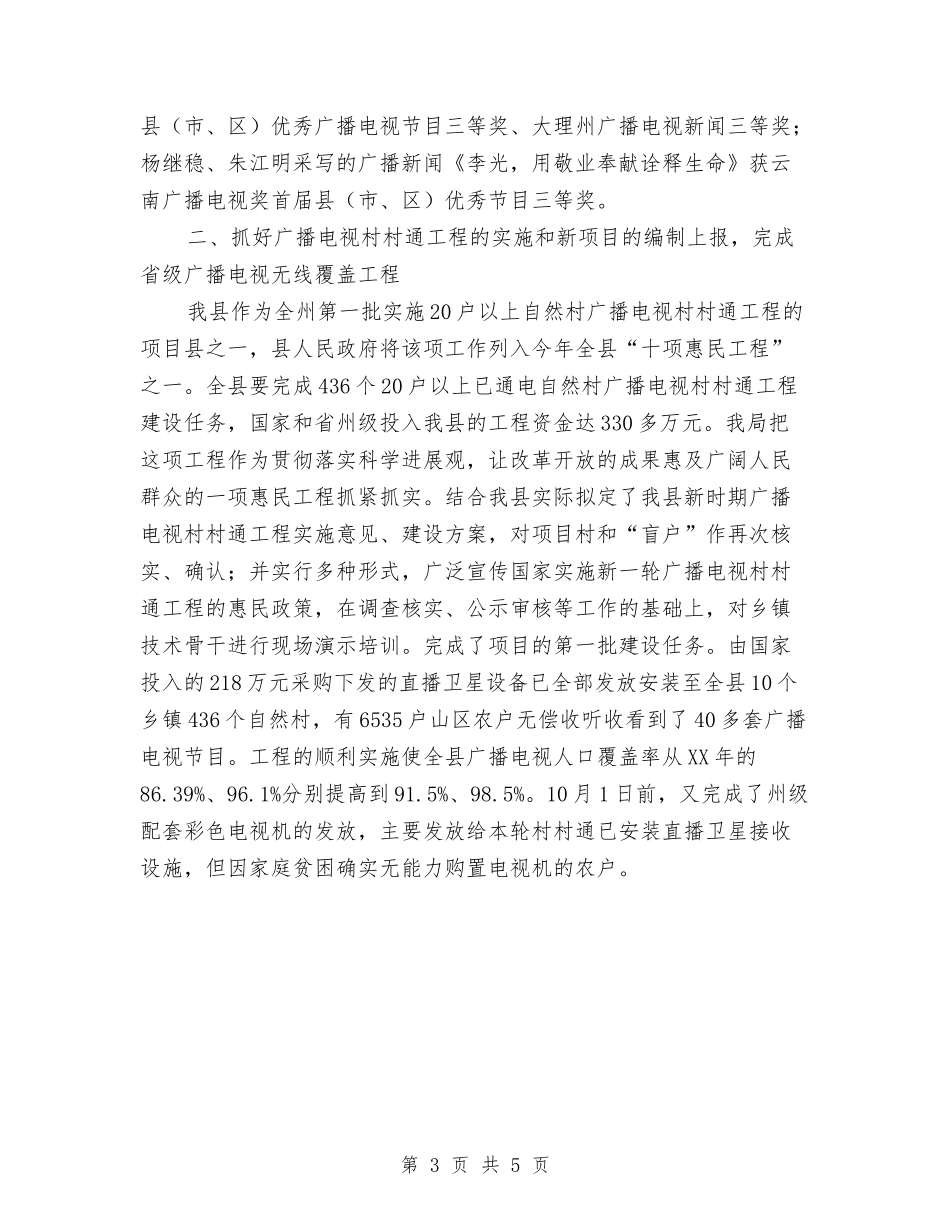 县（市、区）优秀广播电视节目三等奖、大理州广播电视新闻三等奖；杨继稳、朱江明采写的广播新闻《李光，用敬业奉献诠释生命》获云南广播电视奖首届县（市、区）优秀节目三等奖。

二、抓好广播电视村村通工程的实施和新项目的编制上报，完成省级广播电视无线覆盖工程

我县作为全州第一批实施20户以上自然村广播电视村村通工程的项目县之一，县人民政府将该项工作列入今年全县“十项惠民工程”之一。全县要完成436个20户以上已通电自然村广播电视村村通工程建设任务，国家和省州级投入我县的工程资金达330多万元。我局把这项工程作为贯彻落实科学进展观，让改革开放的成果惠及广阔人民群众的一项惠民工程抓紧抓实。结合我县实际拟定了我县新时期广播电视村村通工程实施意见、建设方案，对项目村和“盲户”作再次核实、确认；并实行多种形式，广泛宣传国家实施新一轮广播电视村村通工程的惠民政策，在调查核实、公示审核等工作的基础上，对乡镇技术骨干进行现场演示培训。完成了项目的第一批建设任务。由国家投入的218万元采购下发的直播卫星设备已全部发放安装至全县10个乡镇436个自然村，有6535户山区农户无偿收听收看到了40多套广播电视节目。工程的顺利实施使全县广播电视人口覆盖率从XX年的86.39%、96.1%分别提高到91.5%、98.5%。10月1日前，又完成了州级配套彩色电视机的发放，主要发放给本轮村村通已安装直播卫星接收设施，但因家庭贫困确实无能力购置电视机的农户。

第 3 页 共 5 页